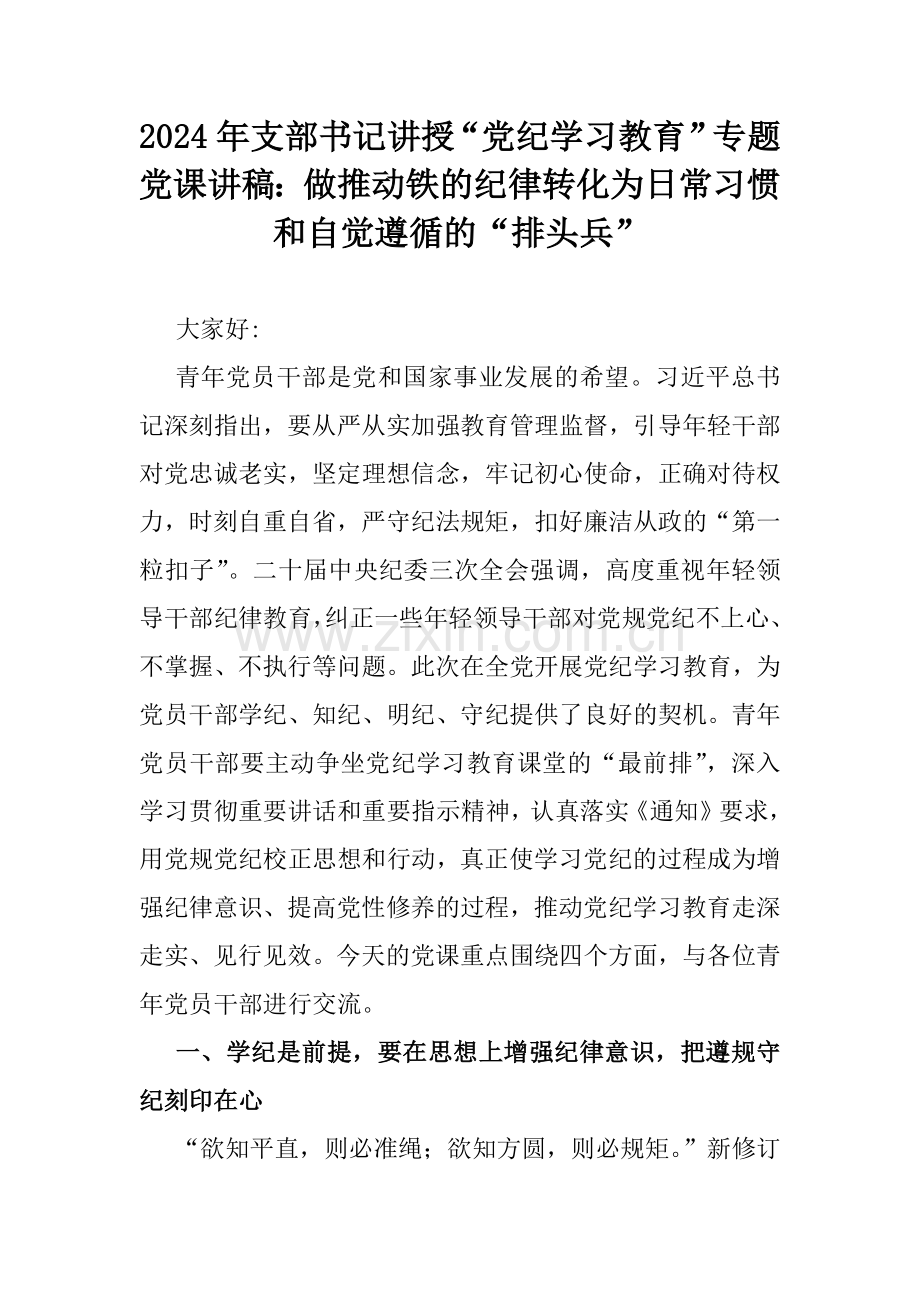 2024年支部书记讲授“党纪学习教育”专题党课讲稿：做推动铁的纪律转化为日常习惯和自觉遵循的“排头兵”

大家好:

青年党员干部是党和国家事业发展的希望。习近平总书记深刻指出，要从严从实加强教育管理监督，引导年轻干部对党忠诚老实，坚定理想信念，牢记初心使命，正确对待权力，时刻自重自省，严守纪法规矩，扣好廉洁从政的“第一粒扣子”。二十届中央纪委三次全会强调，高度重视年轻领导干部纪律教育，纠正一些年轻领导干部对党规党纪不上心、不掌握、不执行等问题。此次在全党开展党纪学习教育，为党员干部学纪、知纪、明纪、守纪提供了良好的契机。青年党员干部要主动争坐党纪学习教育课堂的“最前排”，深入学习贯彻重要讲话和重要指示精神，认真落实《通知》要求，用党规党纪校正思想和行动，真正使学习党纪的过程成为增强纪律意识、提高党性修养的过程，推动党纪学习教育走深走实、见行见效。今天的党课重点围绕四个方面，与各位青年党员干部进行交流。

一、学纪是前提，要在思想上增强纪律意识，把遵规守纪刻印在心

“欲知平直，则必准绳；欲知方圆，则必规矩。”新修订

www.zixin.com.cn